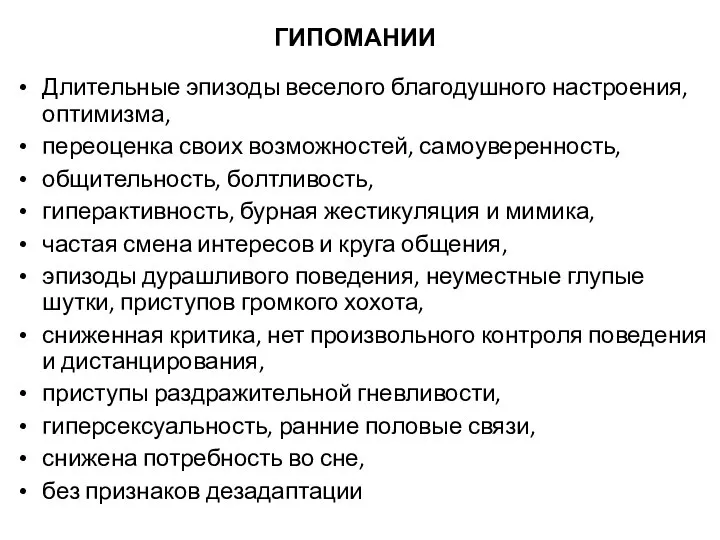 ГИПОМАНИИ

• Длительные эпизоды веселого благодушного настроения, оптимизма,
• переоценка своих возможностей, самоуверенность,
• общительность, болтливость,
• гиперактивность, бурная жестикуляция и мимика,
• частая смена интересов и круга общения,
• эпизоды дурашливого поведения, неуместные глупые шутки, приступов громкого хохота,
• сниженная критика, нет произвольного контроля поведения и дистанцирования,
• приступы раздражительной гневливости,
• гиперсексуальность, ранние половые связи,
• снижена потребность во сне,
• без признаков дезадаптации